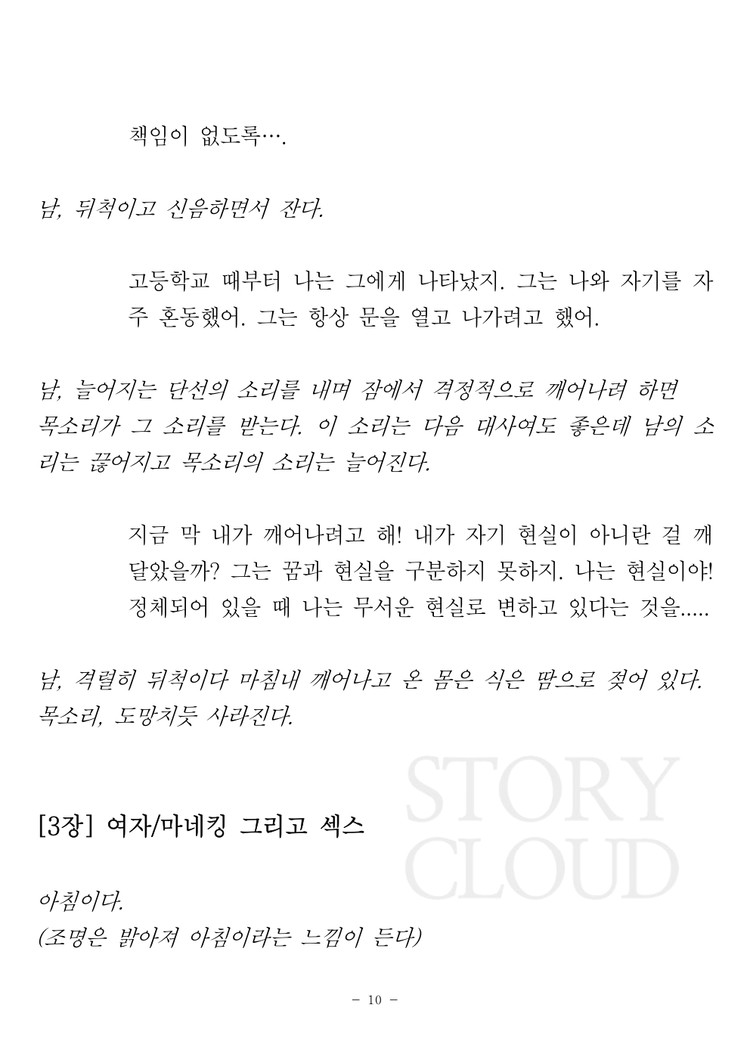 책임이 없도록….

남, 뒤척이고 신음하면서 잔다.

고등학교 때부터 나는 그에게 나타났지. 그는 나와 자기를 자주 혼동했어. 그는 항상 문을 열고 나가려고 했어.

남, 늘어지는 단선의 소리를 내며 잠에서 격정적으로 깨어나려 하면 목소리가 그 소리를 받는다. 이 소리는 다음 대사여도 좋은데 남의 소리는 끊어지고 목소리의 소리는 늘어진다.

지금 막 내가 깨어나려고 해! 내가 자기 현실이 아니란 걸 깨달았을까? 그는 꿈과 현실을 구분하지 못하지. 나는 현실이야! 정체되어 있을 때 나는 무서운 현실로 변하고 있다는 것을.....

남, 격렬히 뒤척이다 마침내 깨어나고 온 몸은 식은 땀으로 젖어 있다. 목소리, 도망치듯 사라진다.

STORY CLOUD

[3장] 여자/마네킹 그리고 섹스

아침이다.
(조명은 밝아져 아침이라는 느낌이 든다)

- 10 -